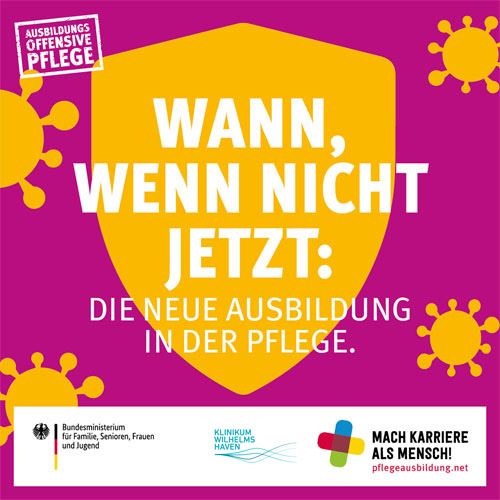 AUSBILDUNGS OFFENSIVE PFLEGE

WANN, WENN NICHT JETZT:

DIE NEUE AUSBILDUNG IN DER PFLEGE.

Bundesministerium für Familie, Senioren, Frauen und Jugend

KLINIKUM WILHELMS HAVEN

MACH KARRIERE ALS MENSCH!
pflegeausbildung.net